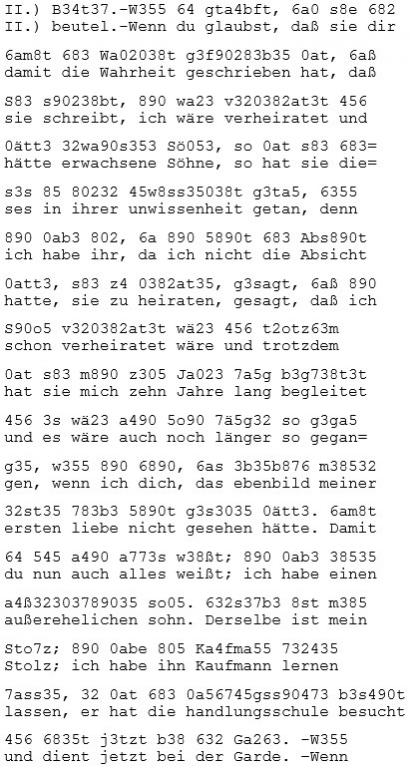 II.) B34t37.-W355 64 gta4bft, 6a0 s8e 682
II.) beutel.-Wenn du glaubst, daß sie dir

6am8t 683 Wa02038t g3f90283b35 0at, 6aß
damit die Wahrheit geschrieben hat, daß

S83 s90238bt, 890 wa23 v320382at3t 456
sie schreibt, ich wäre verheiratet und

0ätt3 32wa90s353 Sö053, so 0at s83 683=
hätte erwachsene Söhne, so hat sie die=

s3s 85 80232 45w8ss35038t g3ta5, 6355
ses in ihrer unwissenheit getan, denn

890 0ab3 802, 6a 890 5890t 683 Abs890t
ich habe ihr, da ich nicht die Absicht

0att3, s83 z4 0382at35, g3sagt, 6aß 890
hatte, sie zu heiraten, gesagt, daß ich

S90o5 v320382at3t wä23 456 t2otz63m
schon verheiratet wäre und trotzdem

0at s83 m890 z305 Ja023 7a5g b3g738t3t
hat sie mich zehn Jahre lang begleitet

456 3s wä23 a490 5o90 7ä5g32 so g3ga5
und es wäre auch noch länger so gegan=

g35, w355 890 6890, 6as 3b35b876 m38532
gen, wenn ich dich, das ebenbild meiner

32st35 783b3 5890t g3s3035 0ätt3. 6am8t
ersten liebe nicht gesehen hätte. Damit

64 545 a490 a773s w38ßt; 890 0ab3 38535
du nun auch alles weißt; ich habe einen

a4ß32303789035 so05. 632s37b3 8st m385
außerehelichen sohn. Derselbe ist mein

Sto7z; 890 0abe 805 Ka4fma55 732435
Stolz; ich habe ihn Kaufmann lernen

7ass35, 32 0at 683 0a56745gss90473 b3s490t
lassen, er hat die handlungsschule besucht

456 6835t j3tzt b38 632 Ga263. -W355
und dient jetzt bei der Garde. -Wenn